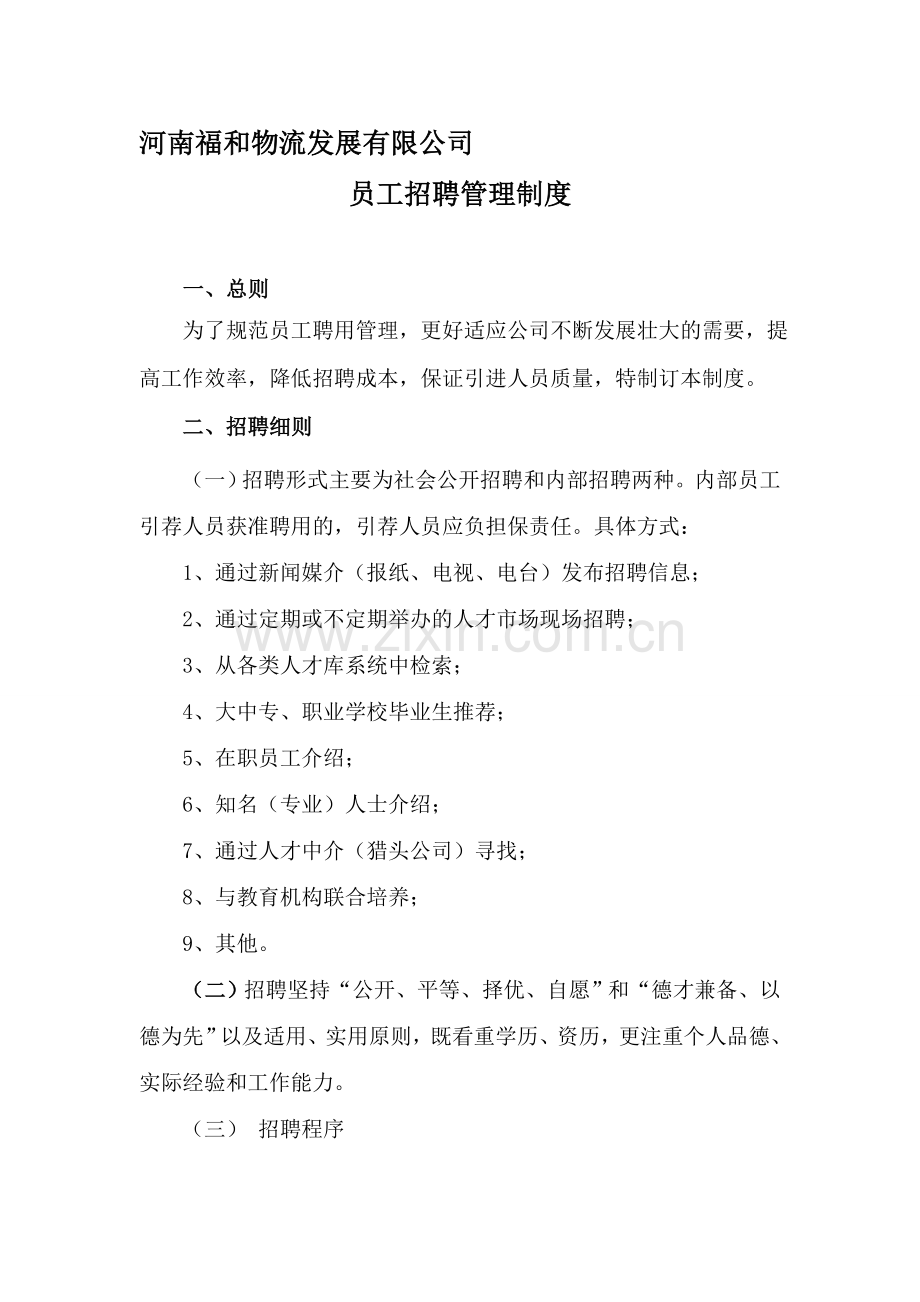 河南福和物流发展有限公司

员工招聘管理制度

一、总则

为了规范员工聘用管理，更好适应公司不断发展壮大的需要，提高工作效率，降低招聘成本，保证引进人员质量，特制订本制度。

二、招聘细则

（一）招聘形式主要为社会公开招聘和内部招聘两种。内部员工引荐人员获准聘用的，引荐人员应负担保责任。具体方式：

1、通过新闻媒介（报纸、电视、电台）发布招聘信息；

2、通过定期或不定期举办的人才市场现场招聘；

3、从各类人才库系统中检索；

4、大中专、职业学校毕业生推荐；

5、在职员工介绍；

6、知名（专业）人士介绍；

7、通过人才中介（猎头公司）寻找；

8、与教育机构联合培养；

9、其他。

（二）招聘坚持“公开、平等、择优、自愿”和“德才兼备、以德为先”以及适用、实用原则，既看重学历、资历，更注重个人品德、实际经验和工作能力。

（三） 招聘程序

www.zixin.com.cn